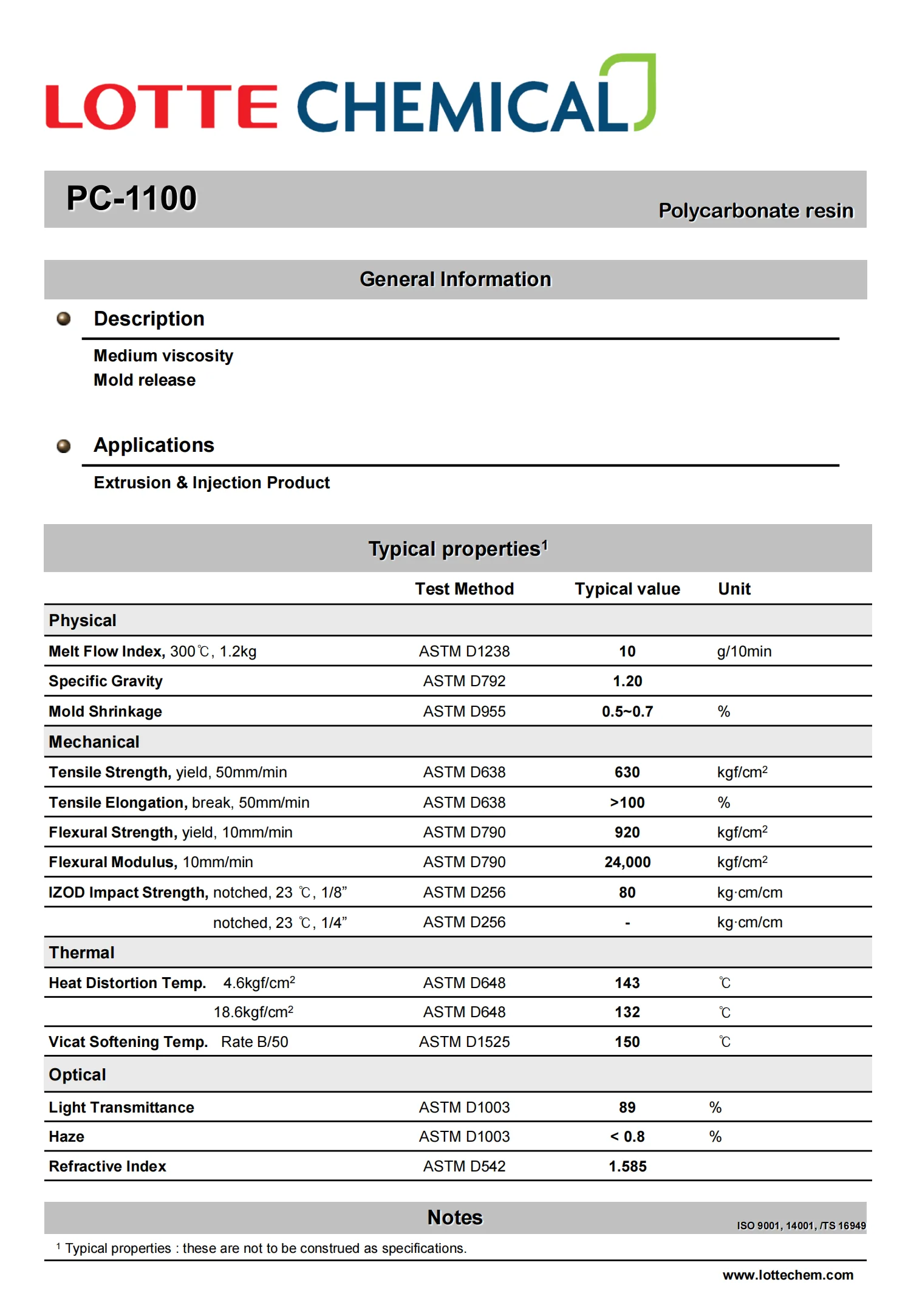 LOTTE CHEMICAL

PC-1100

Polycarbonate resin

General Information

Description

Medium viscosity
Mold release

Applications

Extrusion & Injection Product

Typical properties$^1$

| | Test Method | Typical value | Unit |
|---|---|---|---|
| Physical | | | |
| Melt Flow Index, 300℃, 1.2kg | ASTM D1238 | 10 | g/10min |
| Specific Gravity | ASTM D792 | 1.20 | |
| Mold Shrinkage | ASTM D955 | 0.5~0.7 | % |
| Mechanical | | | |
| Tensile Strength, yield, 50mm/min | ASTM D638 | 630 | kgf/cm$^2$ |
| Tensile Elongation, break, 50mm/min | ASTM D638 | >100 | % |
| Flexural Strength, yield, 10mm/min | ASTM D790 | 920 | kgf/cm$^2$ |
| Flexural Modulus, 10mm/min | ASTM D790 | 24,000 | kgf/cm$^2$ |
| IZOD Impact Strength, notched, 23 ℃, 1/8” | ASTM D256 | 80 | kg·cm/cm |
| notched, 23 ℃, 1/4” | ASTM D256 | - | kg·cm/cm |
| Thermal | | | |
| Heat Distortion Temp. 4.6kgf/cm$^2$ | ASTM D648 | 143 | ℃ |
| 18.6kgf/cm$^2$ | ASTM D648 | 132 | ℃ |
| Vicat Softening Temp. Rate B/50 | ASTM D1525 | 150 | ℃ |
| Optical | | | |
| Light Transmittance | ASTM D1003 | 89 | % |
| Haze | ASTM D1003 | < 0.8 | % |
| Refractive Index | ASTM D542 | 1.585 | |

Notes

ISO 9001, 14001, /TS 16949

$^1$ Typical properties : these are not to be construed as specifications.

www.lottechem.com